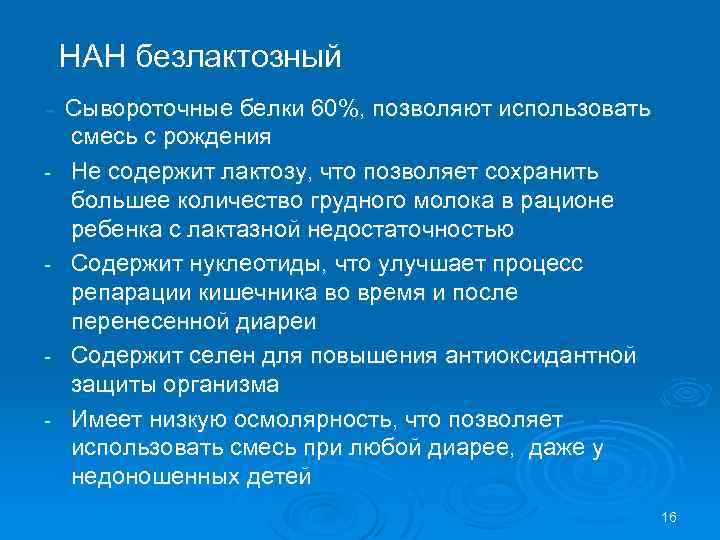 НАН безлактозный

- Сывороточные белки 60%, позволяют использовать смесь с рождения
- Не содержит лактозу, что позволяет сохранить большее количество грудного молока в рационе ребенка с лактазной недостаточностью
- Содержит нуклеотиды, что улучшает процесс репарации кишечника во время и после перенесенной диареи
- Содержит селен для повышения антиоксидантной защиты организма
- Имеет низкую осмолярность, что позволяет использовать смесь при любой диарее, даже у недоношенных детей

16